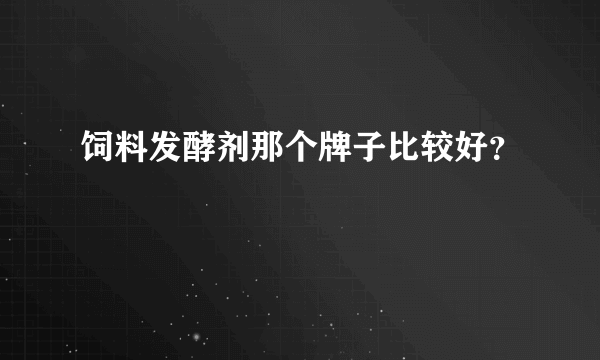 饲料发酵剂那个牌子比较好？